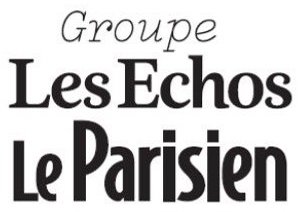 Groupe
Les Echos
Le Parisien